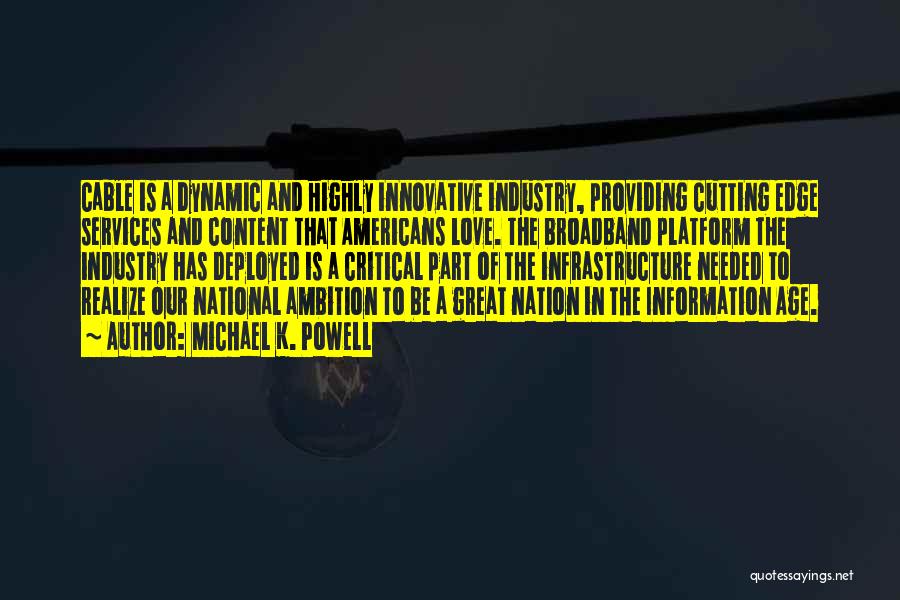 CABLE IS A DYNAMIC AND HIGHLY INNOVATIVE INDUSTRY, PROVIDING CUTTING EDGE SERVICES AND CONTENT THAT AMERICANS LOVE. THE BROADBAND PLATFORM THE INDUSTRY HAS DEPLOYED IS A CRITICAL PART OF THE INFRASTRUCTURE NEEDED TO REALIZE OUR NATIONAL AMBITION TO BE A GREAT NATION IN THE INFORMATION AGE.

~ AUTHOR: MICHAEL K. POWELL

quotessayings.net